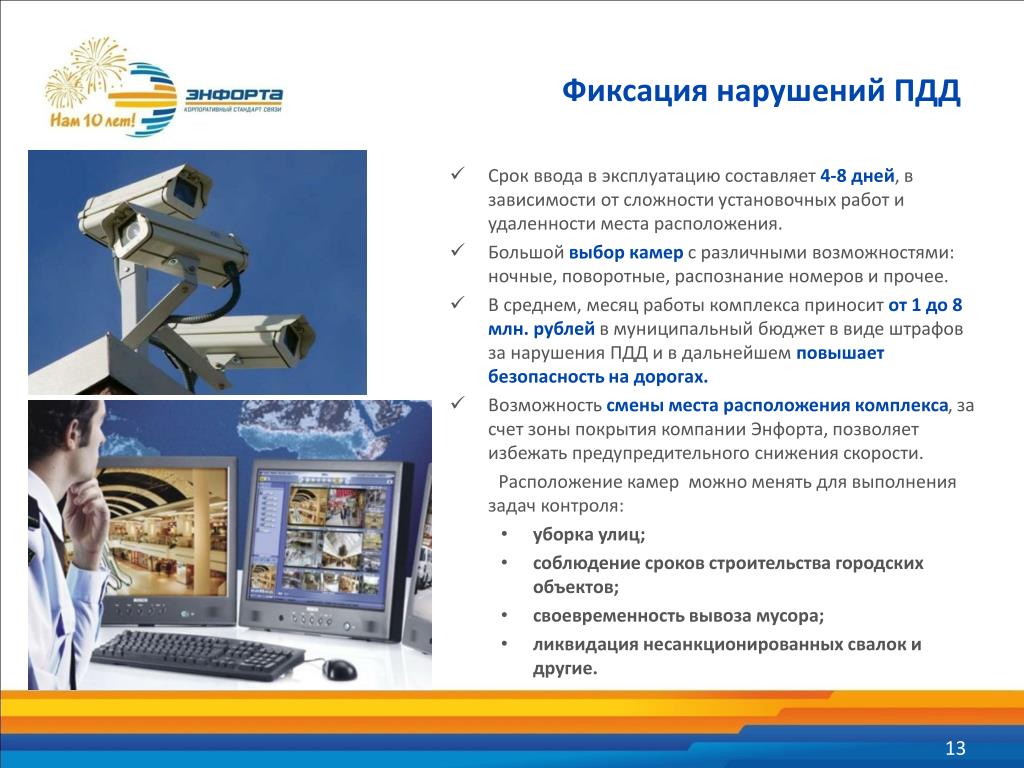 ЭНФОРТА
КОРПОРАТИВНЫЙ СТАНДАРТ СВЯЗИ
Нам 10 лет!

Фиксация нарушений ПДД

✓ Срок ввода в эксплуатацию составляет 4-8 дней, в зависимости от сложности установочных работ и удаленности места расположения.

✓ Большой выбор камер с различными возможностями: ночные, поворотные, распознание номеров и прочее.

✓ В среднем, месяц работы комплекса приносит от 1 до 8 млн. рублей в муниципальный бюджет в виде штрафов за нарушения ПДД и в дальнейшем повышает безопасность на дорогах.

✓ Возможность смены места расположения комплекса, за счет зоны покрытия компании Энфорта, позволяет избежать предупредительного снижения скорости.

Расположение камер можно менять для выполнения задач контроля:

• уборка улиц;
• соблюдение сроков строительства городских объектов;
• своевременность вывоза мусора;
• ликвидация несанкционированных свалок и другие.

13